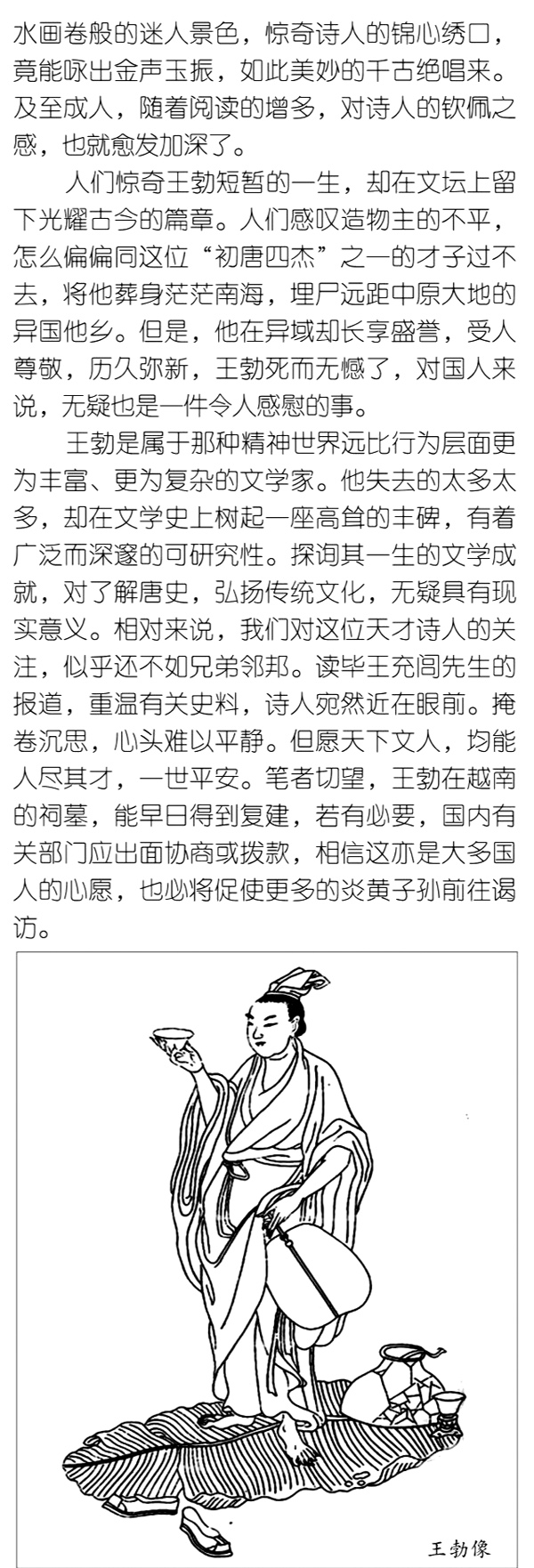 水画卷般的迷人景色，惊奇诗人的锦心绣口，竟能咏出金声玉振，如此美妙的千古绝唱来。及至成人，随着阅读的增多，对诗人的钦佩之感，也就愈发加深了。

人们惊奇王勃短暂的一生，却在文坛上留下光耀古今的篇章。人们感叹造物主的不平，怎么偏偏同这位“初唐四杰”之一的才子过不去，将他葬身茫茫南海，埋尸远距中原大地的异国他乡。但是，他在异域却长享盛誉，受人尊敬，历久弥新，王勃死而无憾了，对国人来说，无疑也是一件令人感慰的事。

王勃是属于那种精神世界远比行为层面更为丰富、更为复杂的文学家。他失去的太多太多，却在文学史上树起一座高耸的丰碑，有着广泛而深邃的可研究性。探询其一生的文学成就，对了解唐史，弘扬传统文化，无疑具有现实意义。相对来说，我们对这位天才诗人的关注，似乎还不如兄弟邻邦。读毕王充闾先生的报道，重温有关史料，诗人宛然近在眼前。掩卷沉思，心头难以平静。但愿天下文人，均能人尽其才，一世平安。笔者切望，王勃在越南的祠墓，能早日得到复建，若有必要，国内有关部门应出面协商或拨款，相信这亦是大多国人的心愿，也必将促使更多的炎黄子孙前往谒访。

王勃像